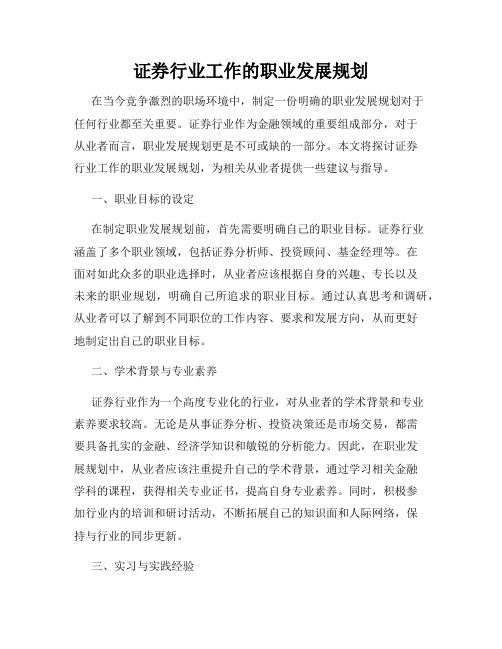 证券行业工作的职业发展规划

在当今竞争激烈的职场环境中，制定一份明确的职业发展规划对于任何行业都至关重要。证券行业作为金融领域的重要组成部分，对于从业者而言，职业发展规划更是不可或缺的一部分。本文将探讨证券行业工作的职业发展规划，为相关从业者提供一些建议与指导。

一、职业目标的设定

在制定职业发展规划前，首先需要明确自己的职业目标。证券行业涵盖了多个职业领域，包括证券分析师、投资顾问、基金经理等。在面对如此众多的职业选择时，从业者应该根据自身的兴趣、专长以及未来的职业规划，明确自己所追求的职业目标。通过认真思考和调研，从业者可以了解到不同职位的工作内容、要求和发展方向，从而更好地制定出自己的职业目标。

二、学术背景与专业素养

证券行业作为一个高度专业化的行业，对从业者的学术背景和专业素养要求较高。无论是从事证券分析、投资决策还是市场交易，都需要具备扎实的金融、经济学知识和敏锐的分析能力。因此，在职业发展规划中，从业者应该注重提升自己的学术背景，通过学习相关金融学科的课程，获得相关专业证书，提高自身专业素养。同时，积极参加行业内的培训和研讨活动，不断拓展自己的知识面和人际网络，保持与行业的同步更新。

三、实习与实践经验